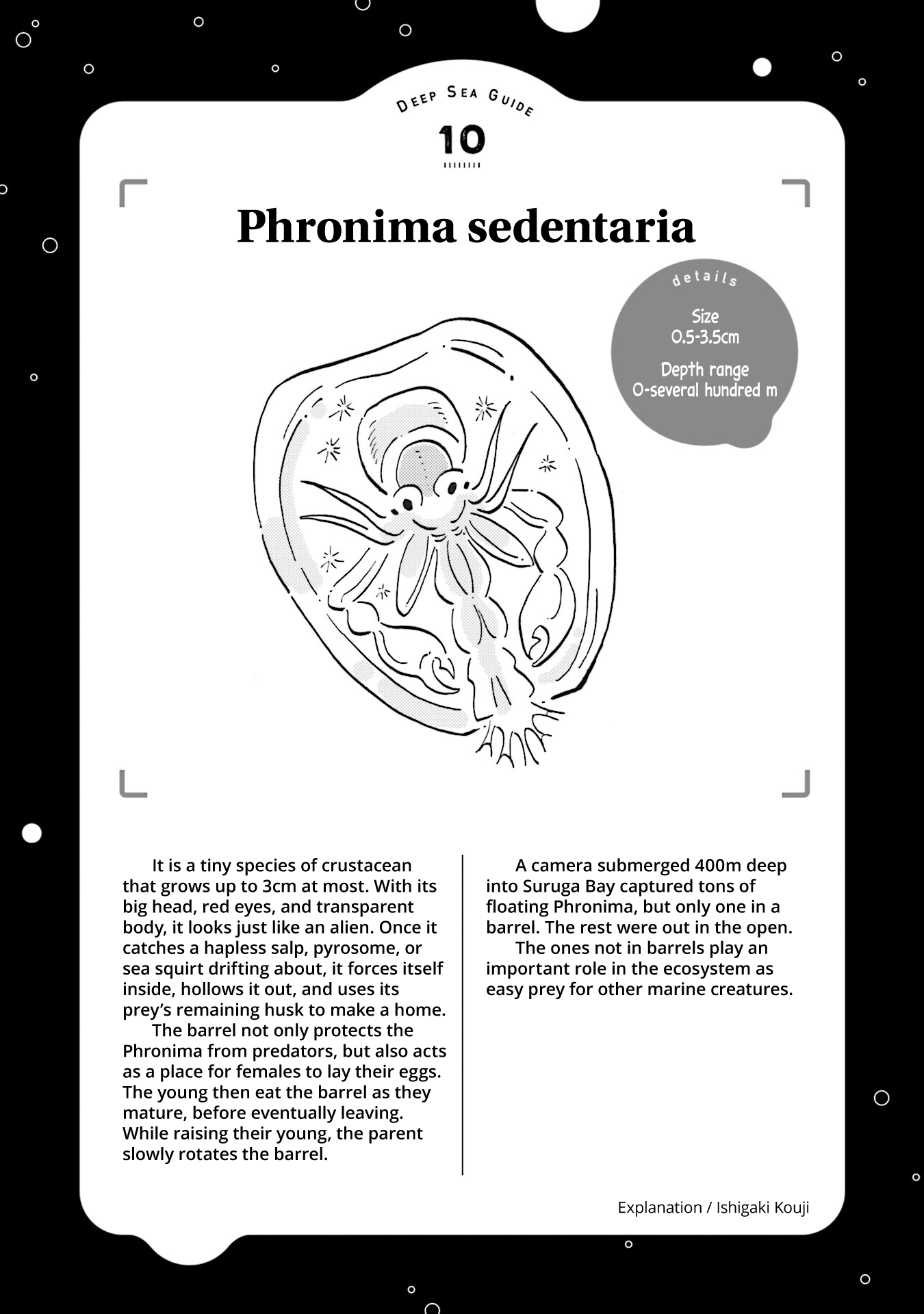 DEEP SEA GUIDE

10

Phronima sedentaria

details

Size
0.5-3.5cm

Depth range
0-several hundred m

It is a tiny species of crustacean that grows up to 3cm at most. With its big head, red eyes, and transparent body, it looks just like an alien. Once it catches a hapless salp, pyrosome, or sea squirt drifting about, it forces itself inside, hollows it out, and uses its prey's remaining husk to make a home.

The barrel not only protects the Phronima from predators, but also acts as a place for females to lay their eggs. The young then eat the barrel as they mature, before eventually leaving. While raising their young, the parent slowly rotates the barrel.

A camera submerged 400m deep into Suruga Bay captured tons of floating Phronima, but only one in a barrel. The rest were out in the open.

The ones not in barrels play an important role in the ecosystem as easy prey for other marine creatures.

Explanation / Ishigaki Kouji